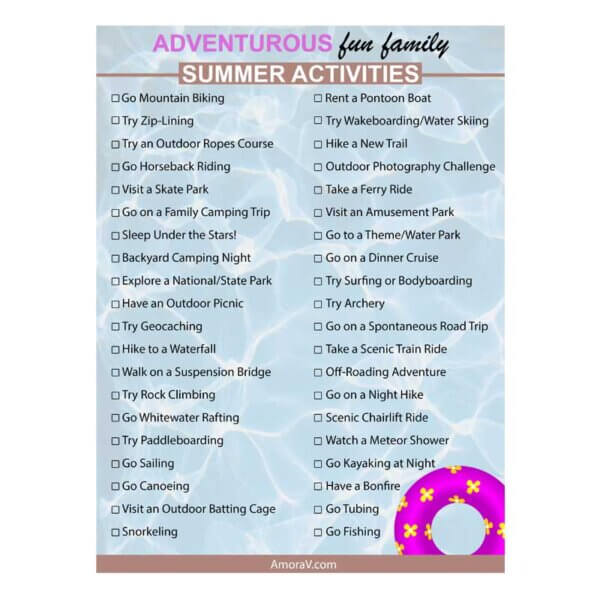 ADVENTUROUS fun family

SUMMER ACTIVITIES

☐ Go Mountain Biking
☐ Try Zip-Lining
☐ Try an Outdoor Ropes Course
☐ Go Horseback Riding
☐ Visit a Skate Park
☐ Go on a Family Camping Trip
☐ Sleep Under the Stars!
☐ Backyard Camping Night
☐ Explore a National/State Park
☐ Have an Outdoor Picnic
☐ Try Geocaching
☐ Hike to a Waterfall
☐ Walk on a Suspension Bridge
☐ Try Rock Climbing
☐ Go Whitewater Rafting
☐ Try Paddleboarding
☐ Go Sailing
☐ Go Canoeing
☐ Visit an Outdoor Batting Cage
☐ Snorkeling

☐ Rent a Pontoon Boat
☐ Try Wakeboarding/Water Skiing
☐ Hike a New Trail
☐ Outdoor Photography Challenge
☐ Take a Ferry Ride
☐ Visit an Amusement Park
☐ Go to a Theme/Water Park
☐ Go on a Dinner Cruise
☐ Try Surfing or Bodyboarding
☐ Try Archery
☐ Go on a Spontaneous Road Trip
☐ Take a Scenic Train Ride
☐ Off-Roading Adventure
☐ Go on a Night Hike
☐ Scenic Chairlift Ride
☐ Watch a Meteor Shower
☐ Go Kayaking at Night
☐ Have a Bonfire
☐ Go Tubing
☐ Go Fishing

AmoraV.com